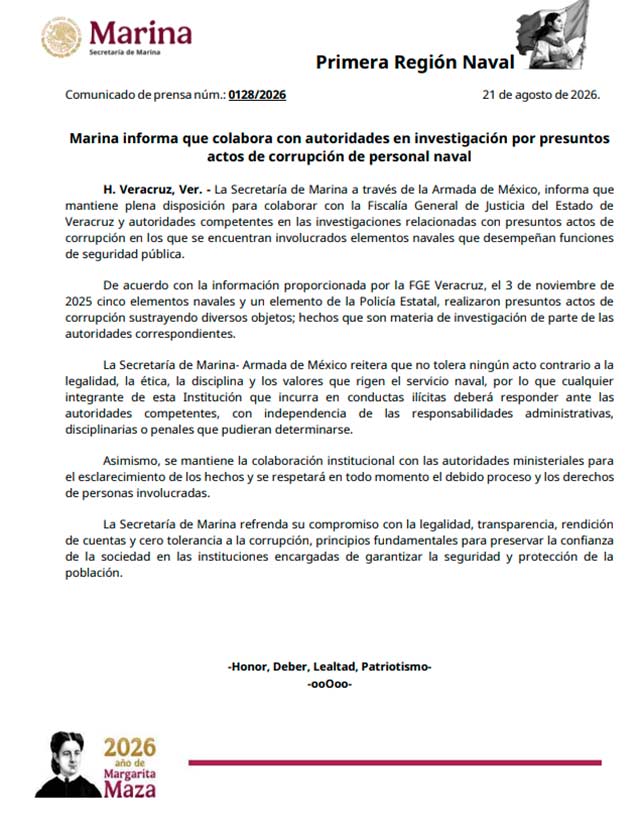 Marina
Secretaría de Marina

Primera Región Naval

Comunicado de prensa núm.: 0128/2026

21 de agosto de 2026.

Marina informa que colabora con autoridades en investigación por presuntos actos de corrupción de personal naval

H. Veracruz, Ver. - La Secretaría de Marina a través de la Armada de México, informa que mantiene plena disposición para colaborar con la Fiscalía General de Justicia del Estado de Veracruz y autoridades competentes en las investigaciones relacionadas con presuntos actos de corrupción en los que se encuentran involucrados elementos navales que desempeñan funciones de seguridad pública.

De acuerdo con la información proporcionada por la FGE Veracruz, el 3 de noviembre de 2025 cinco elementos navales y un elemento de la Policía Estatal, realizaron presuntos actos de corrupción sustrayendo diversos objetos; hechos que son materia de investigación de parte de las autoridades correspondientes.

La Secretaría de Marina- Armada de México reitera que no tolera ningún acto contrario a la legalidad, la ética, la disciplina y los valores que rigen el servicio naval, por lo que cualquier integrante de esta Institución que incurra en conductas ilícitas deberá responder ante las autoridades competentes, con independencia de las responsabilidades administrativas, disciplinarias o penales que pudieran determinarse.

Asimismo, se mantiene la colaboración institucional con las autoridades ministeriales para el esclarecimiento de los hechos y se respetará en todo momento el debido proceso y los derechos de personas involucradas.

La Secretaría de Marina refrenda su compromiso con la legalidad, transparencia, rendición de cuentas y cero tolerancia a la corrupción, principios fundamentales para preservar la confianza de la sociedad en las instituciones encargadas de garantizar la seguridad y protección de la población.

-Honor, Deber, Lealtad, Patriotismo-
-ooOoo-

2026
año de
Margarita
Maza